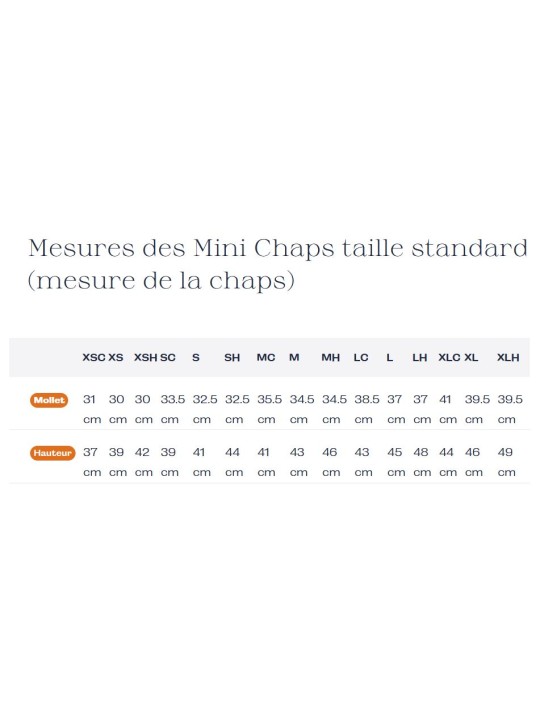 Mesures des Mini Chaps taille standard (mesure de la chaps)

| | XSC | XS | XSH | SC | S | SH | MC | M | MH | LC | L | LH | XLC | XL | XLH |
|---|---|---|---|---|---|---|---|---|---|---|---|---|---|---|---|
| Mollet | 31 cm | 30 cm | 30 cm | 33.5 cm | 32.5 cm | 32.5 cm | 35.5 cm | 34.5 cm | 34.5 cm | 38.5 cm | 37 cm | 37 cm | 41 cm | 39.5 cm | 39.5 cm |
| Hauteur | 37 cm | 39 cm | 42 cm | 39 cm | 41 cm | 44 cm | 41 cm | 43 cm | 46 cm | 43 cm | 45 cm | 48 cm | 44 cm | 46 cm | 49 cm |